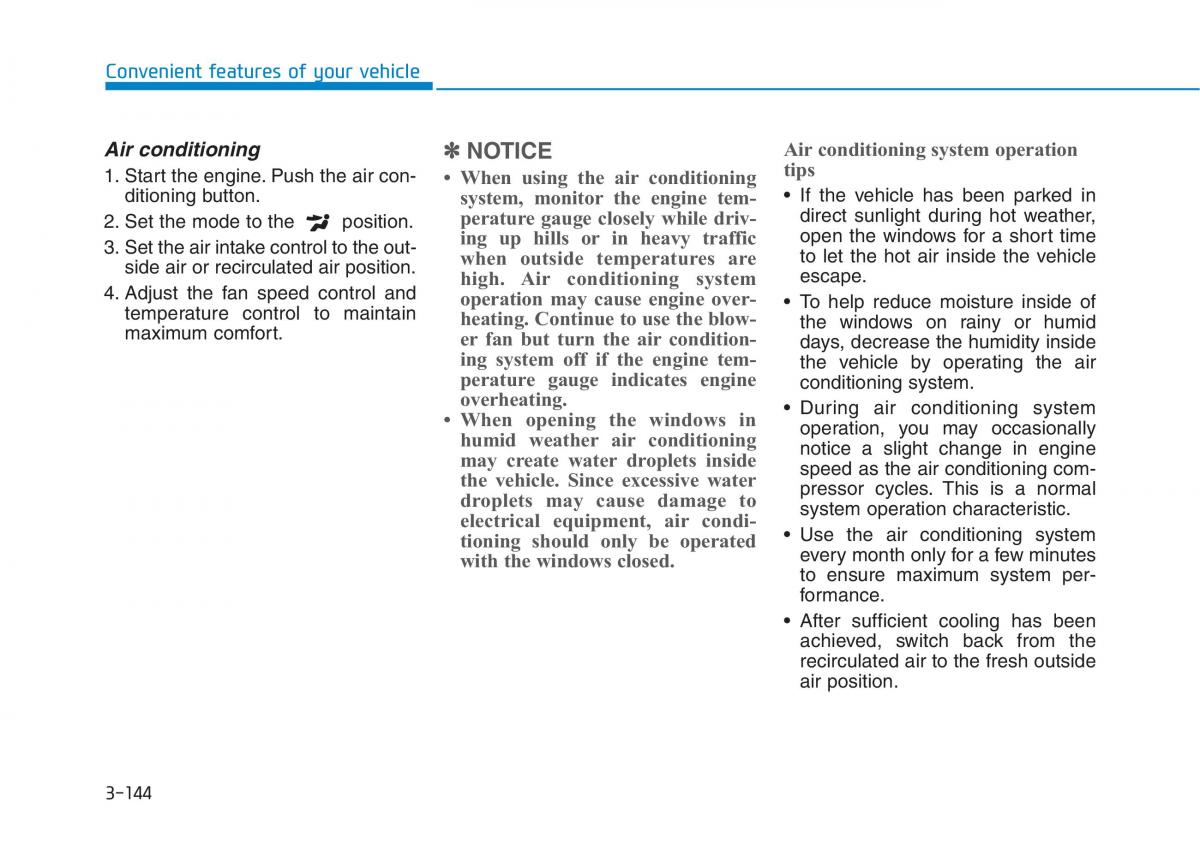 Convenient features of your vehicle

Air conditioning

1. Start the engine. Push the air conditioning button.
2. Set the mode to the position.
3. Set the air intake control to the outside air or recirculated air position.
4. Adjust the fan speed control and temperature control to maintain maximum comfort.

✽ NOTICE

• When using the air conditioning system, monitor the engine temperature gauge closely while driving up hills or in heavy traffic when outside temperatures are high. Air conditioning system operation may cause engine overheating. Continue to use the blower fan but turn the air conditioning system off if the engine temperature gauge indicates engine overheating.
• When opening the windows in humid weather air conditioning may create water droplets inside the vehicle. Since excessive water droplets may cause damage to electrical equipment, air conditioning should only be operated with the windows closed.

Air conditioning system operation tips

• If the vehicle has been parked in direct sunlight during hot weather, open the windows for a short time to let the hot air inside the vehicle escape.
• To help reduce moisture inside of the windows on rainy or humid days, decrease the humidity inside the vehicle by operating the air conditioning system.
• During air conditioning system operation, you may occasionally notice a slight change in engine speed as the air conditioning compressor cycles. This is a normal system operation characteristic.
• Use the air conditioning system every month only for a few minutes to ensure maximum system performance.
• After sufficient cooling has been achieved, switch back from the recirculated air to the fresh outside air position.

3-144